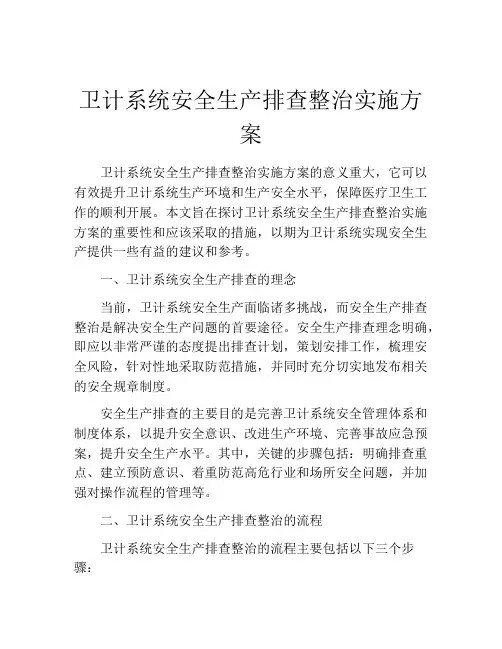 卫计系统安全生产排查整治实施方案

卫计系统安全生产排查整治实施方案的意义重大，它可以有效提升卫计系统生产环境和生产安全水平，保障医疗卫生工作的顺利开展。本文旨在探讨卫计系统安全生产排查整治实施方案的重要性和应该采取的措施，以期为卫计系统实现安全生产提供一些有益的建议和参考。

一、卫计系统安全生产排查的理念

当前，卫计系统安全生产面临诸多挑战，而安全生产排查整治是解决安全生产问题的首要途径。安全生产排查理念明确，即应以非常严谨的态度提出排查计划，策划安排工作，梳理安全风险，针对性地采取防范措施，并同时充分切实地发布相关的安全规章制度。

安全生产排查的主要目的是完善卫计系统安全管理体系和制度体系，以提升安全意识、改进生产环境、完善事故应急预案，提升安全生产水平。其中，关键的步骤包括：明确排查重点、建立预防意识、着重防范高危行业和场所安全问题，并加强对操作流程的管理等。

二、卫计系统安全生产排查整治的流程

卫计系统安全生产排查整治的流程主要包括以下三个步骤：